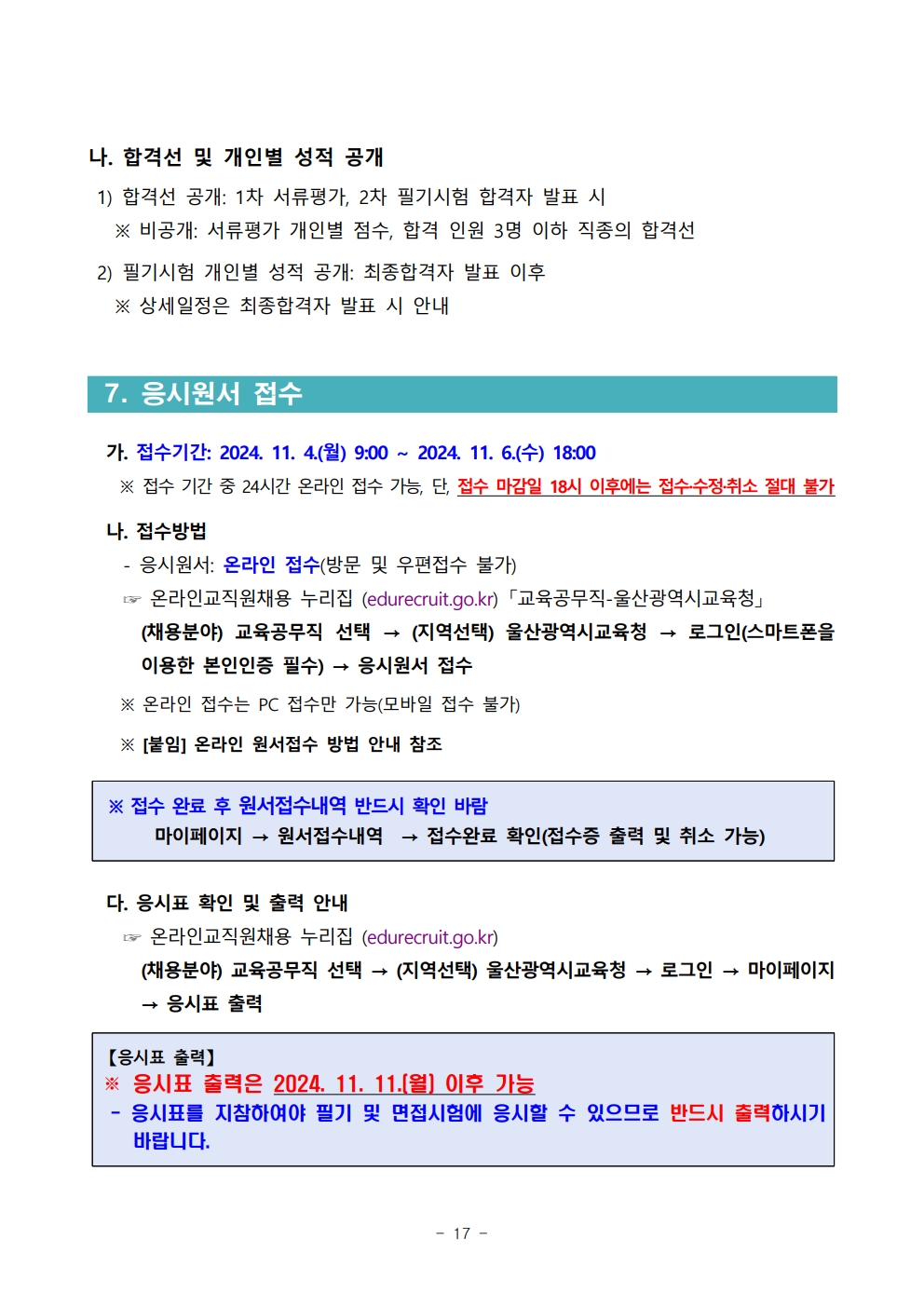 나. 합격선 및 개인별 성적 공개

1) 합격선 공개: 1차 서류평가, 2차 필기시험 합격자 발표 시

※ 비공개: 서류평가 개인별 점수, 합격 인원 3명 이하 직종의 합격선

2) 필기시험 개인별 성적 공개: 최종합격자 발표 이후

※ 상세일정은 최종합격자 발표 시 안내

7. 응시원서 접수

가. 접수기간: 2024. 11. 4.(월) 9:00 ~ 2024. 11. 6.(수) 18:00

※ 접수 기간 중 24시간 온라인 접수 가능, 단, 접수 마감일 18시 이후에는 접수·수정·취소 절대 불가

나. 접수방법

- 응시원서: 온라인 접수(방문 및 우편접수 불가)

☞ 온라인교직원채용 누리집 (edurecruit.go.kr)「교육공무직-울산광역시교육청」

(채용분야) 교육공무직 선택 → (지역선택) 울산광역시교육청 → 로그인(스마트폰을 이용한 본인인증 필수) → 응시원서 접수

※ 온라인 접수는 PC 접수만 가능(모바일 접수 불가)

※ [붙임] 온라인 원서접수 방법 안내 참조

※ 접수 완료 후 원서접수내역 반드시 확인 바람
마이페이지 → 원서접수내역 → 접수완료 확인(접수증 출력 및 취소 가능)

다. 응시표 확인 및 출력 안내

☞ 온라인교직원채용 누리집 (edurecruit.go.kr)

(채용분야) 교육공무직 선택 → (지역선택) 울산광역시교육청 → 로그인 → 마이페이지 → 응시표 출력

【응시표 출력】
※ 응시표 출력은 2024. 11. 11.(월) 이후 가능
- 응시표를 지참하여야 필기 및 면접시험에 응시할 수 있으므로 반드시 출력하시기 바랍니다.

- 17 -